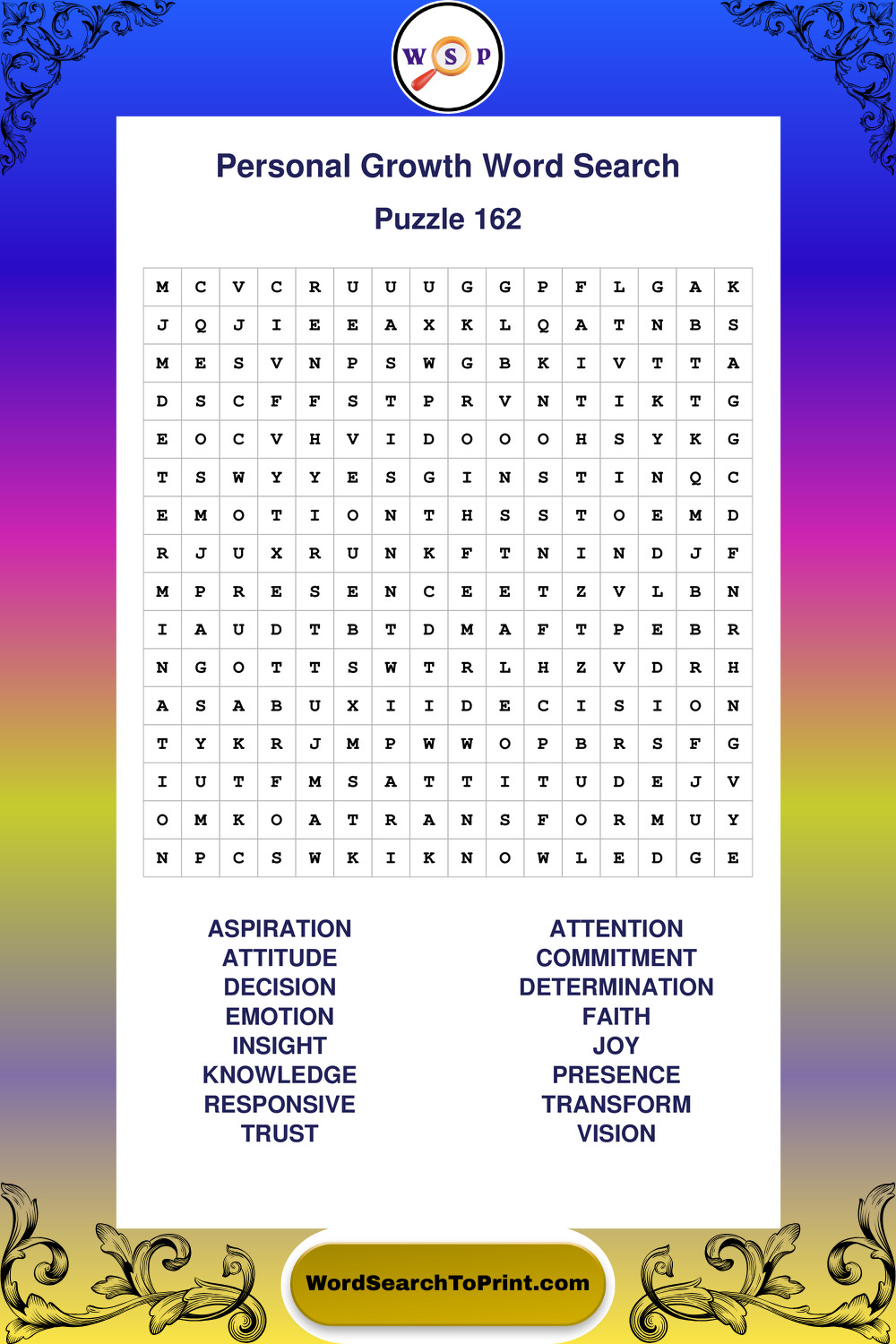 W S P

Personal Growth Word Search

Puzzle 162

| M | C | V | C | R | U | U | U | G | G | P | F | L | G | A | K |
|---|---|---|---|---|---|---|---|---|---|---|---|---|---|---|---|
| J | Q | J | I | E | E | A | X | K | L | Q | A | T | N | B | S |
| M | E | S | V | N | P | S | W | G | B | K | I | V | T | T | A |
| D | S | C | F | F | S | T | P | R | V | N | T | I | K | T | G |
| E | O | C | V | H | V | I | D | O | O | O | H | S | Y | K | G |
| T | S | W | Y | Y | E | S | G | I | N | S | T | I | N | Q | C |
| E | M | O | T | I | O | N | T | H | S | S | T | O | E | M | D |
| R | J | U | X | R | U | N | K | F | T | N | I | N | D | J | F |
| M | P | R | E | S | E | N | C | E | E | T | Z | V | L | B | N |
| I | A | U | D | T | B | T | D | M | A | F | T | P | E | B | R |
| N | G | O | T | T | S | W | T | R | L | H | Z | V | D | R | H |
| A | S | A | B | U | X | I | I | D | E | C | I | S | I | O | N |
| T | Y | K | R | J | M | P | W | W | O | P | B | R | S | F | G |
| I | U | T | F | M | S | A | T | T | I | T | U | D | E | J | V |
| O | M | K | O | A | T | R | A | N | S | F | O | R | M | U | Y |
| N | P | C | S | W | K | I | K | N | O | W | L | E | D | G | E |

ASPIRATION
ATTITUDE
DECISION
EMOTION
INSIGHT
KNOWLEDGE
RESPONSIVE
TRUST

ATTENTION
COMMITMENT
DETERMINATION
FAITH
JOY
PRESENCE
TRANSFORM
VISION

WordSearchToPrint.com